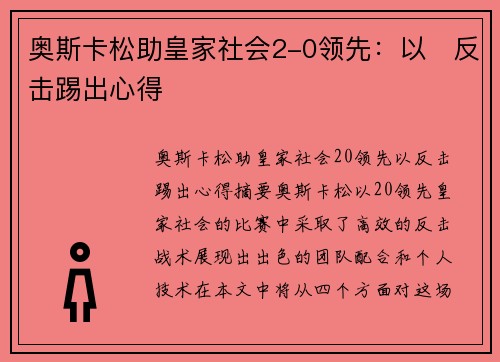 奥斯卡松助皇家社会2-0领先：以 反击踢出心得

奥斯卡松助皇家社会20领先以反击踢出心得摘要奥斯卡松以20领先皇家社会的比赛中采取了高效的反击战术展现出出色的团队配合和个人技术在本文中将从四个方面对这场